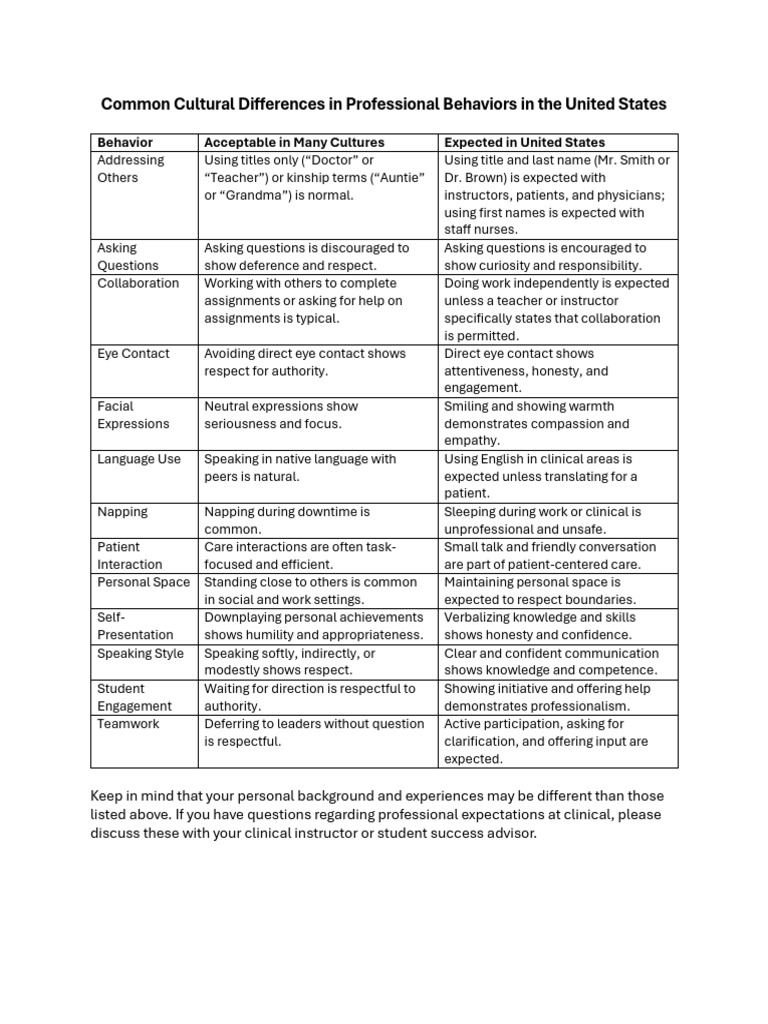 Common Cultural Differences in Professional Behaviors in the United States

| Behavior | Acceptable in Many Cultures | Expected in United States |
|---|---|---|
| Addressing Others | Using titles only (“Doctor” or “Teacher”) or kinship terms (“Auntie” or “Grandma”) is normal. | Using title and last name (Mr. Smith or Dr. Brown) is expected with instructors, patients, and physicians; using first names is expected with staff nurses. |
| Asking Questions | Asking questions is discouraged to show deference and respect. | Asking questions is encouraged to show curiosity and responsibility. |
| Collaboration | Working with others to complete assignments or asking for help on assignments is typical. | Doing work independently is expected unless a teacher or instructor specifically states that collaboration is permitted. |
| Eye Contact | Avoiding direct eye contact shows respect for authority. | Direct eye contact shows attentiveness, honesty, and engagement. |
| Facial Expressions | Neutral expressions show seriousness and focus. | Smiling and showing warmth demonstrates compassion and empathy. |
| Language Use | Speaking in native language with peers is natural. | Using English in clinical areas is expected unless translating for a patient. |
| Napping | Napping during downtime is common. | Sleeping during work or clinical is unprofessional and unsafe. |
| Patient Interaction | Care interactions are often task-focused and efficient. | Small talk and friendly conversation are part of patient-centered care. |
| Personal Space | Standing close to others is common in social and work settings. | Maintaining personal space is expected to respect boundaries. |
| Self-Presentation | Downplaying personal achievements shows humility and appropriateness. | Verbalizing knowledge and skills shows honesty and confidence. |
| Speaking Style | Speaking softly, indirectly, or modestly shows respect. | Clear and confident communication shows knowledge and competence. |
| Student Engagement | Waiting for direction is respectful to authority. | Showing initiative and offering help demonstrates professionalism. |
| Teamwork | Deferring to leaders without question is respectful. | Active participation, asking for clarification, and offering input are expected. |

Keep in mind that your personal background and experiences may be different than those listed above. If you have questions regarding professional expectations at clinical, please discuss these with your clinical instructor or student success advisor.